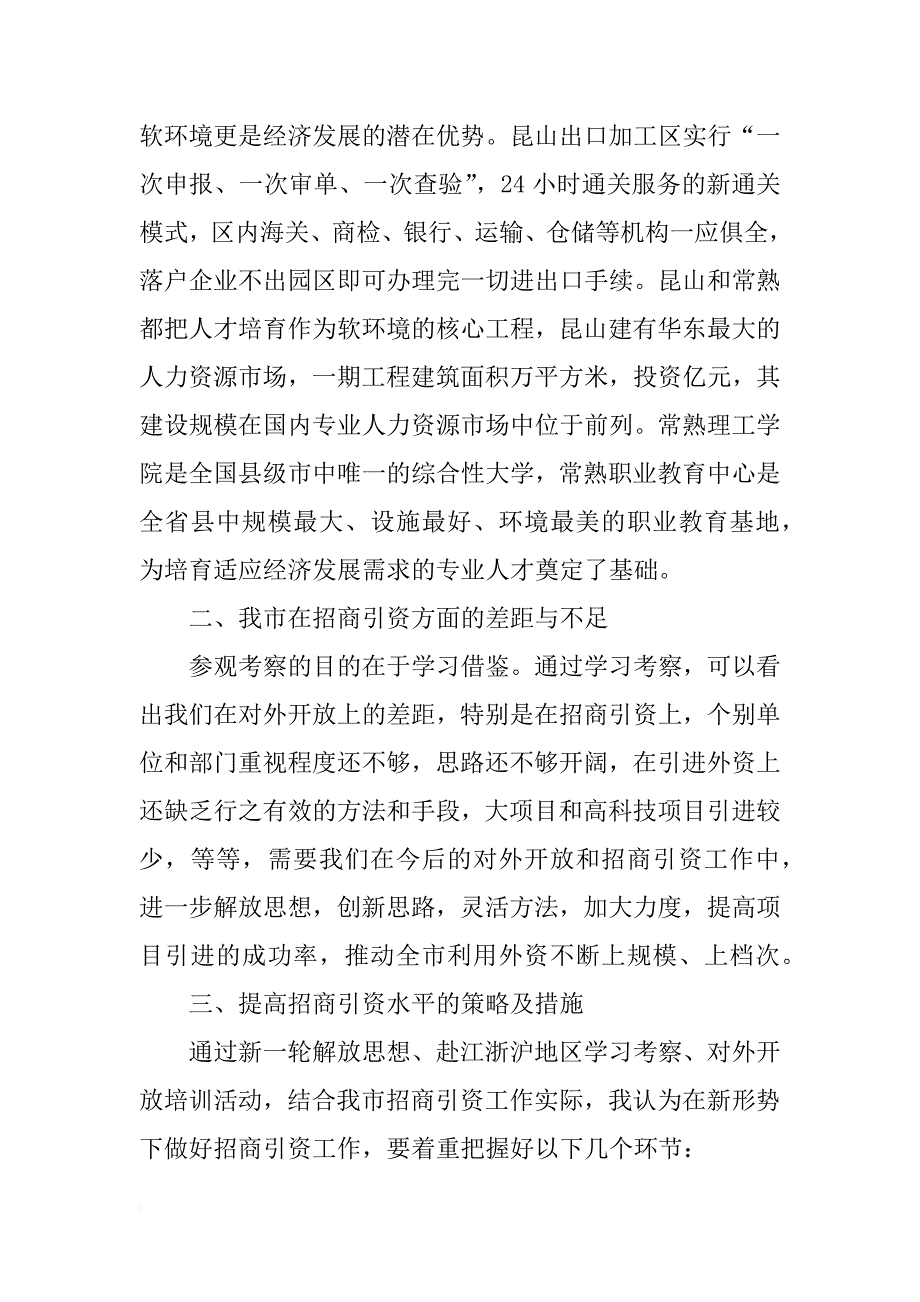 软环境更是经济发展的潜在优势。昆山出口加工区实行“一次申报、一次审单、一次查验”，24 小时通关服务的新通关模式，区内海关、商检、银行、运输、仓储等机构一应俱全，落户企业不出园区即可办理完一切进出口手续。昆山和常熟都把人才培育作为软环境的核心工程，昆山建有华东最大的人力资源市场，一期工程建筑面积万平方米，投资亿元，其建设规模在国内专业人力资源市场中位于前列。常熟理工学院是全国县级市中唯一的综合性大学，常熟职业教育中心是全省县中规模最大、设施最好、环境最美的职业教育基地，为培育适应经济发展需求的专业人才奠定了基础。

二、我市在招商引资方面的差距与不足

参观考察的目的在于学习借鉴。通过学习考察，可以看出我们在对外开放上的差距，特别是在招商引资上，个别单位和部门重视程度还不够，思路还不够开阔，在引进外资上还缺乏行之有效的方法和手段，大项目和高科技项目引进较少，等等，需要我们在今后的对外开放和招商引资工作中，进一步解放思想，创新思路，灵活方法，加大力度，提高项目引进的成功率，推动全市利用外资不断上规模、上档次。

三、提高招商引资水平的策略及措施

通过新一轮解放思想、赴江浙沪地区学习考察、对外开放培训活动，结合我市招商引资工作实际，我认为在新形势下做好招商引资工作，要着重把握好以下几个环节：